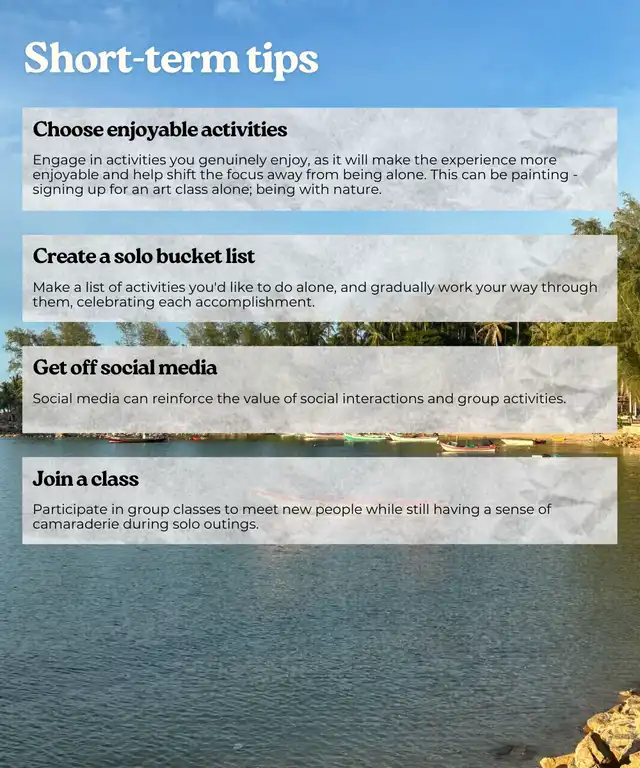 Short-term tips

Choose enjoyable activities

Engage in activities you genuinely enjoy, as it will make the experience more enjoyable and help shift the focus away from being alone. This can be painting - signing up for an art class alone; being with nature.

Create a solo bucket list

Make a list of activities you'd like to do alone, and gradually work your way through them, celebrating each accomplishment.

Get off social media

Social media can reinforce the value of social interactions and group activities.

Join a class

Participate in group classes to meet new people while still having a sense of camaraderie during solo outings.